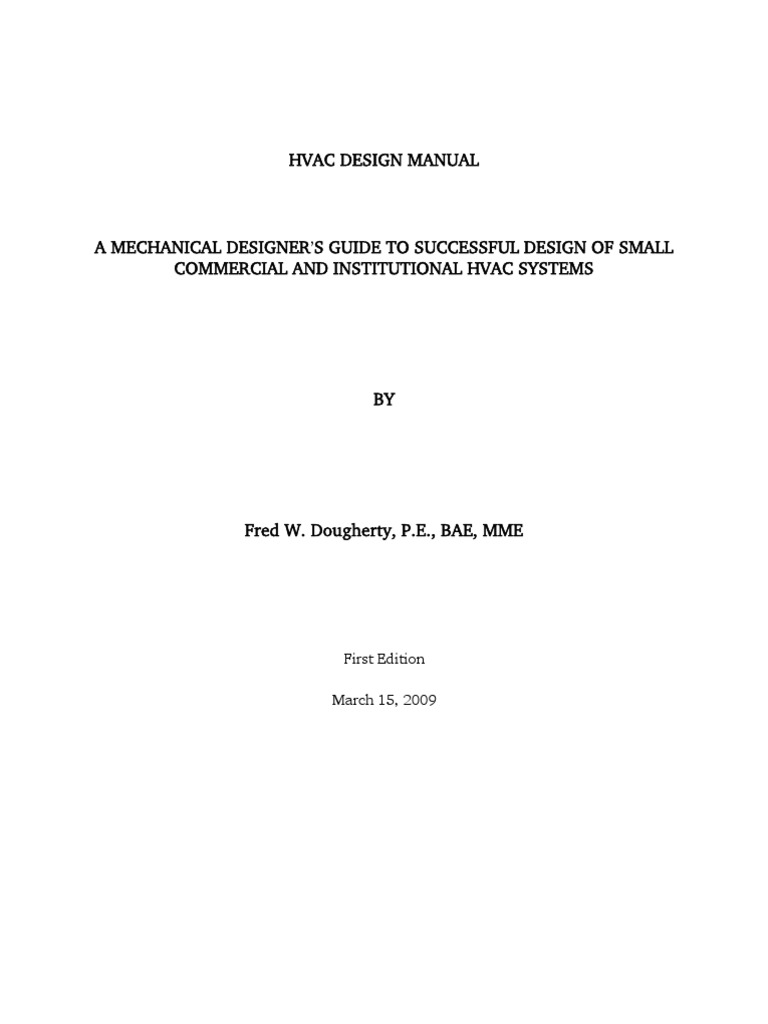 HVAC DESIGN MANUAL

A MECHANICAL DESIGNER'S GUIDE TO SUCCESSFUL DESIGN OF SMALL COMMERCIAL AND INSTITUTIONAL HVAC SYSTEMS

BY

Fred W. Dougherty, P.E., BAE, MME

First Edition

March 15, 2009